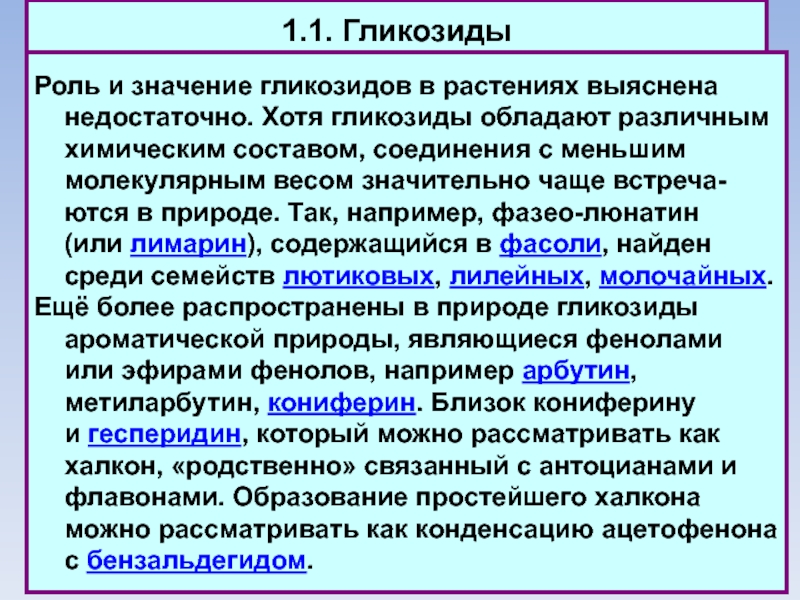 1.1. Гликозиды

Роль и значение гликозидов в растениях выяснена недостаточно. Хотя гликозиды обладают различным химическим составом, соединения с меньшим молекулярным весом значительно чаще встречаются в природе. Так, например, фазео-люнатин (или лимарин), содержащийся в фасоли, найден среди семейств лютиковых, лилейных, молочайных.

Ещё более распространены в природе гликозиды ароматической природы, являющиеся фенолами или эфирами фенолов, например арбутин, метиларбутин, кониферин. Близок кониферину и гесперидин, который можно рассматривать как халкон, «родственно» связанный с антоцианами и флавонами. Образование простейшего халкона можно рассматривать как конденсацию ацетофенона с бензальдегидом.